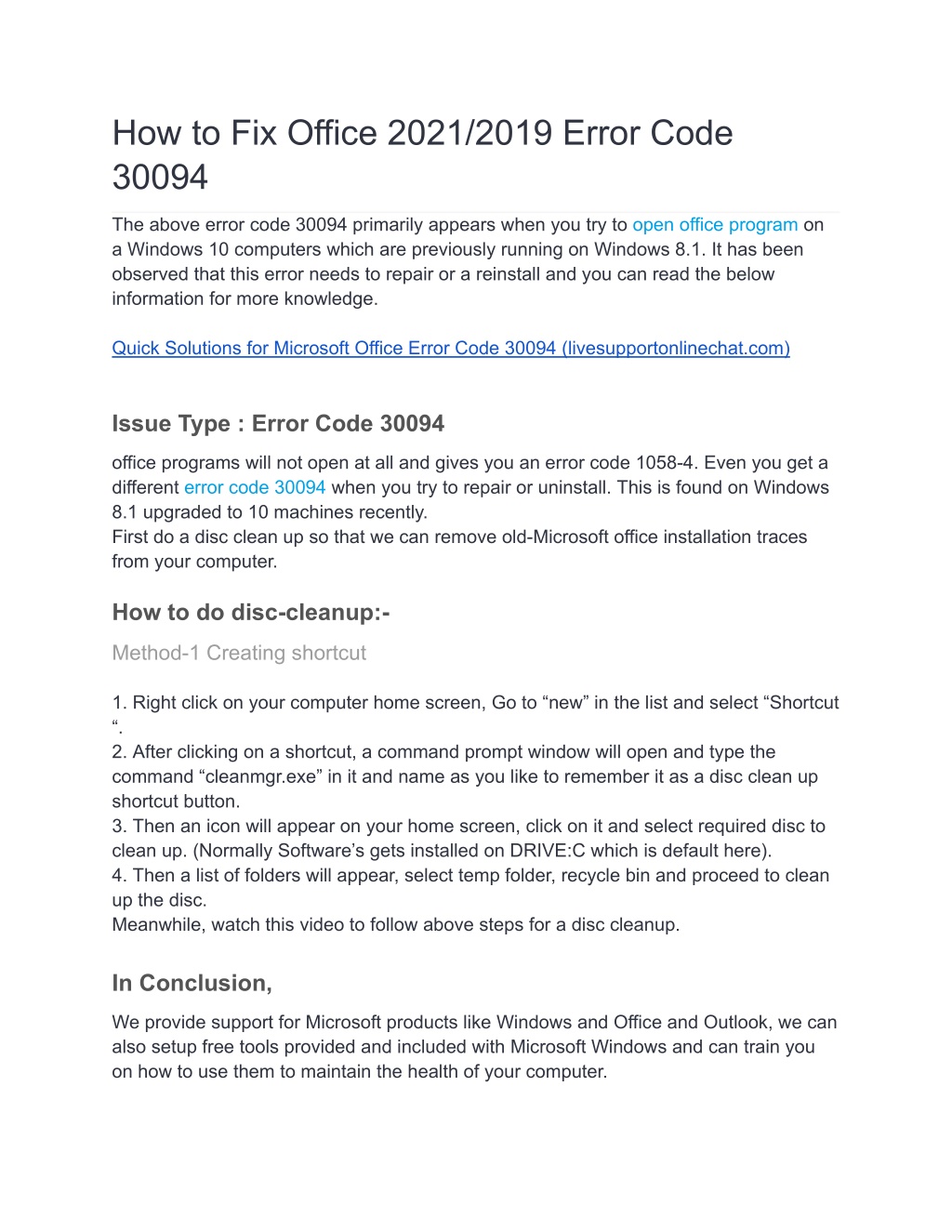 How to Fix Office 2021/2019 Error Code 30094

The above error code 30094 primarily appears when you try to open office program on a Windows 10 computers which are previously running on Windows 8.1. It has been observed that this error needs to repair or a reinstall and you can read the below information for more knowledge.

Quick Solutions for Microsoft Office Error Code 30094 (livesupportonlinechat.com)

Issue Type : Error Code 30094

office programs will not open at all and gives you an error code 1058-4. Even you get a different error code 30094 when you try to repair or uninstall. This is found on Windows 8.1 upgraded to 10 machines recently.
First do a disc clean up so that we can remove old-Microsoft office installation traces from your computer.

How to do disc-cleanup:-

Method-1 Creating shortcut

1. Right click on your computer home screen, Go to “new” in the list and select “Shortcut “.
2. After clicking on a shortcut, a command prompt window will open and type the command “cleanmgr.exe” in it and name as you like to remember it as a disc clean up shortcut button.
3. Then an icon will appear on your home screen, click on it and select required disc to clean up. (Normally Software’s gets installed on DRIVE:C which is default here).
4. Then a list of folders will appear, select temp folder, recycle bin and proceed to clean up the disc.
Meanwhile, watch this video to follow above steps for a disc cleanup.

In Conclusion,

We provide support for Microsoft products like Windows and Office and Outlook, we can also setup free tools provided and included with Microsoft Windows and can train you on how to use them to maintain the health of your computer.